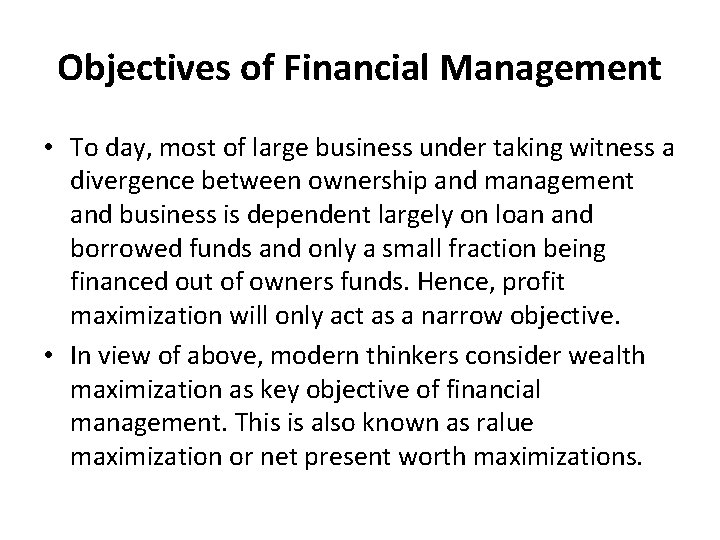 Objectives of Financial Management

• To day, most of large business under taking witness a divergence between ownership and management and business is dependent largely on loan and borrowed funds and only a small fraction being financed out of owners funds. Hence, profit maximization will only act as a narrow objective.
• In view of above, modern thinkers consider wealth maximization as key objective of financial management. This is also known as ralue maximization or net present worth maximizations.